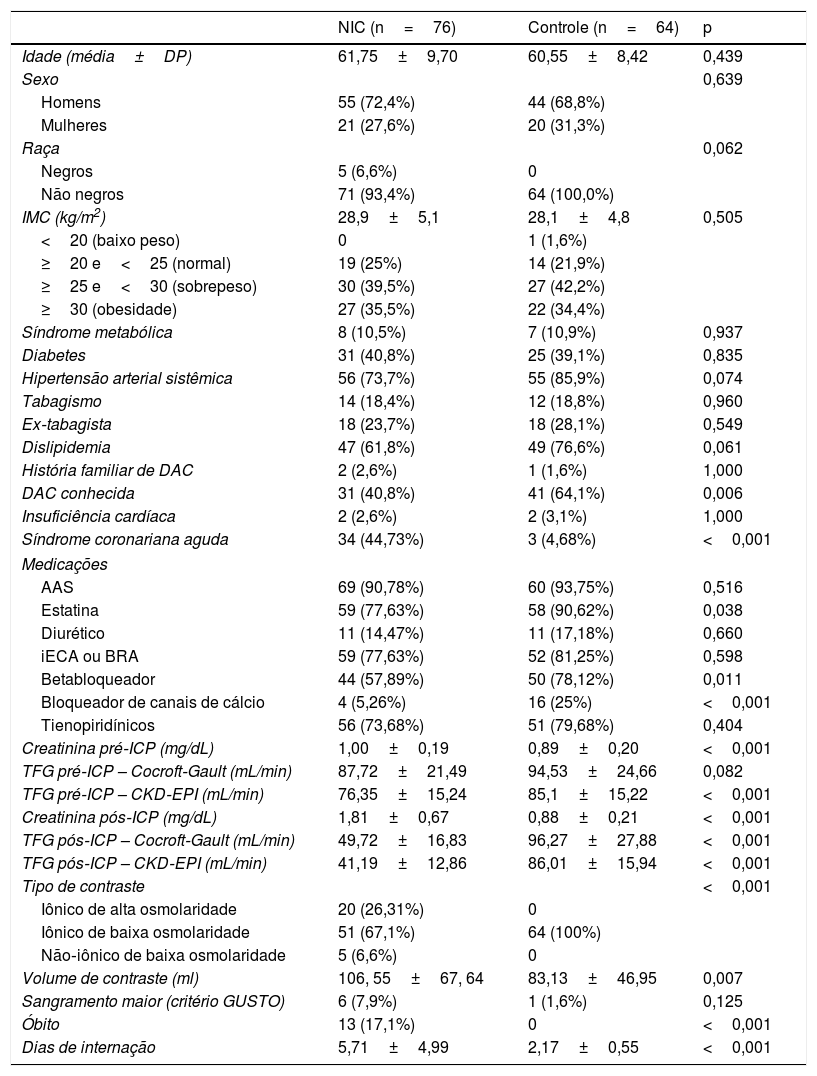 | | NIC (n = 76) | Controle (n = 64) | p |
|---|---|---|---|
| Idade (média ± DP) | 61,75 ± 9,70 | 60,55 ± 8,42 | 0,439 |
| Sexo | | | 0,639 |
| Homens | 55 (72,4%) | 44 (68,8%) | |
| Mulheres | 21 (27,6%) | 20 (31,3%) | |
| Raça | | | 0,062 |
| Negros | 5 (6,6%) | 0 | |
| Não negros | 71 (93,4%) | 64 (100,0%) | |
| IMC (kg/m$^2$) | 28,9 ± 5,1 | 28,1 ± 4,8 | 0,505 |
| < 20 (baixo peso) | 0 | 1 (1,6%) | |
| ≥ 20 e < 25 (normal) | 19 (25%) | 14 (21,9%) | |
| ≥ 25 e < 30 (sobrepeso) | 30 (39,5%) | 27 (42,2%) | |
| ≥ 30 (obesidade) | 27 (35,5%) | 22 (34,4%) | |
| Síndrome metabólica | 8 (10,5%) | 7 (10,9%) | 0,937 |
| Diabetes | 31 (40,8%) | 25 (39,1%) | 0,835 |
| Hipertensão arterial sistêmica | 56 (73,7%) | 55 (85,9%) | 0,074 |
| Tabagismo | 14 (18,4%) | 12 (18,8%) | 0,960 |
| Ex-tabagista | 18 (23,7%) | 18 (28,1%) | 0,549 |
| Dislipidemia | 47 (61,8%) | 49 (76,6%) | 0,061 |
| História familiar de DAC | 2 (2,6%) | 1 (1,6%) | 1,000 |
| DAC conhecida | 31 (40,8%) | 41 (64,1%) | 0,006 |
| Insuficiência cardíaca | 2 (2,6%) | 2 (3,1%) | 1,000 |
| Síndrome coronariana aguda | 34 (44,73%) | 3 (4,68%) | < 0,001 |
| Medicações | | | |
| AAS | 69 (90,78%) | 60 (93,75%) | 0,516 |
| Estatina | 59 (77,63%) | 58 (90,62%) | 0,038 |
| Diurético | 11 (14,47%) | 11 (17,18%) | 0,660 |
| iECA ou BRA | 59 (77,63%) | 52 (81,25%) | 0,598 |
| Betabloqueador | 44 (57,89%) | 50 (78,12%) | 0,011 |
| Bloqueador de canais de cálcio | 4 (5,26%) | 16 (25%) | < 0,001 |
| Tienopiridínicos | 56 (73,68%) | 51 (79,68%) | 0,404 |
| Creatinina pré-ICP (mg/dL) | 1,00 ± 0,19 | 0,89 ± 0,20 | < 0,001 |
| TFG pré-ICP – Cocroft-Gault (mL/min) | 87,72 ± 21,49 | 94,53 ± 24,66 | 0,082 |
| TFG pré-ICP – CKD-EPI (mL/min) | 76,35 ± 15,24 | 85,1 ± 15,22 | < 0,001 |
| Creatinina pós-ICP (mg/dL) | 1,81 ± 0,67 | 0,88 ± 0,21 | < 0,001 |
| TFG pós-ICP – Cocroft-Gault (mL/min) | 49,72 ± 16,83 | 96,27 ± 27,88 | < 0,001 |
| TFG pós-ICP – CKD-EPI (mL/min) | 41,19 ± 12,86 | 86,01 ± 15,94 | < 0,001 |
| Tipo de contraste | | | < 0,001 |
| Iônico de alta osmolaridade | 20 (26,31%) | 0 | |
| Iônico de baixa osmolaridade | 51 (67,1%) | 64 (100%) | |
| Não-iônico de baixa osmolaridade | 5 (6,6%) | 0 | |
| Volume de contraste (ml) | 106, 55 ± 67, 64 | 83,13 ± 46,95 | 0,007 |
| Sangramento maior (critério GUSTO) | 6 (7,9%) | 1 (1,6%) | 0,125 |
| Óbito | 13 (17,1%) | 0 | < 0,001 |
| Dias de internação | 5,71 ± 4,99 | 2,17 ± 0,55 | < 0,001 |